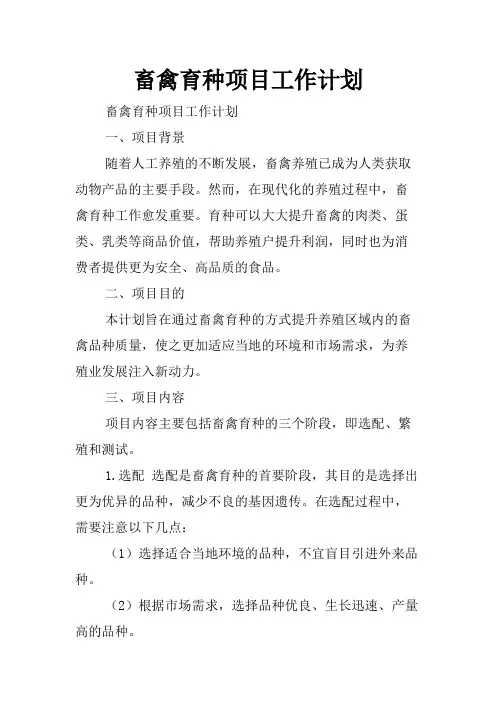 畜禽育种项目工作计划

畜禽育种项目工作计划

一、项目背景

随着人工养殖的不断发展，畜禽养殖已成为人类获取动物产品的主要手段。然而，在现代化的养殖过程中，畜禽育种工作愈发重要。育种可以大大提升畜禽的肉类、蛋类、乳类等商品价值，帮助养殖户提升利润，同时也为消费者提供更为安全、高品质的食品。

二、项目目的

本计划旨在通过畜禽育种的方式提升养殖区域内的畜禽品种质量，使之更加适应当地的环境和市场需求，为养殖业发展注入新动力。

三、项目内容

项目内容主要包括畜禽育种的三个阶段，即选配、繁殖和测试。

1.选配 选配是畜禽育种的首要阶段，其目的是选择出更为优异的品种，减少不良的基因遗传。在选配过程中，需要注意以下几点：

（1）选择适合当地环境的品种，不宜盲目引进外来品种。

（2）根据市场需求，选择品种优良、生长迅速、产量高的品种。